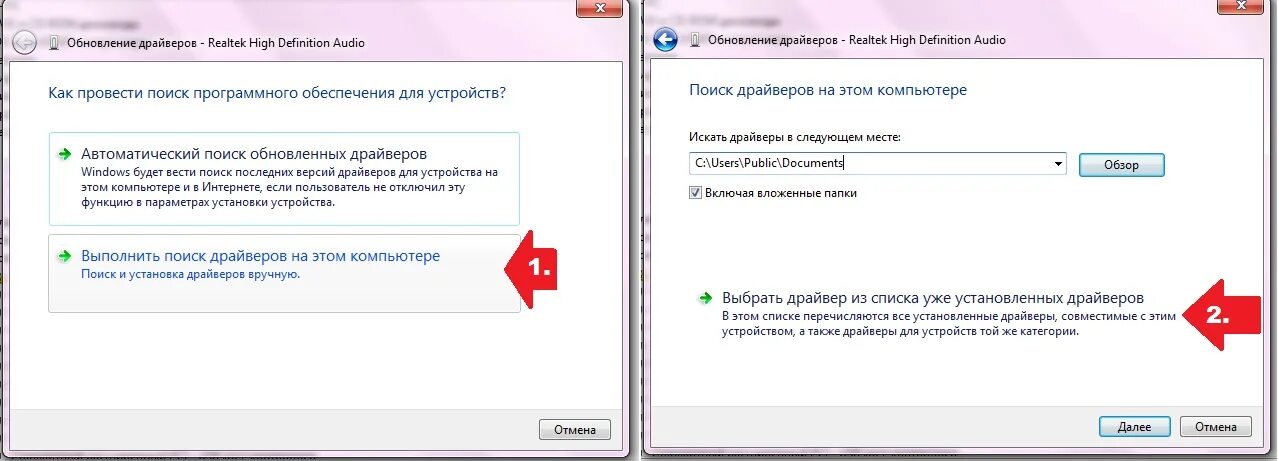 Обновление драйверов - Realtek High Definition Audio

Как провести поиск программного обеспечения для устройств?

Автоматический поиск обновленных драйверов
Windows будет вести поиск последних версий драйверов для устройства на этом компьютере и в Интернете, если пользователь не отключил эту функцию в параметрах установки устройства.

Выполнить поиск драйверов на этом компьютере
Поиск и установка драйверов вручную.

1.

Отмена

Обновление драйверов - Realtek High Definition Audio

Поиск драйверов на этом компьютере

Искать драйверы в следующем месте:

C:\Users\Public\Documents

Обзор

Включая вложенные папки

Выбрать драйвер из списка уже установленных драйверов
В этом списке перечисляются все установленные драйверы, совместимые с этим устройством, а также драйверы для устройств той же категории.

2.

Далее

Отмена